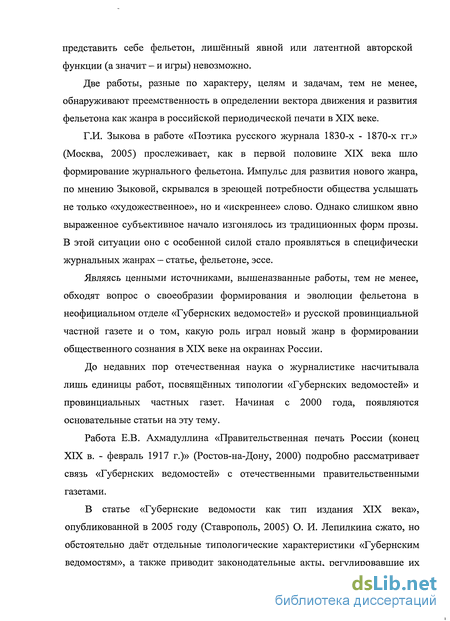 представить себе фельетон, лишённый явной или латентной авторской функции (а значит – и игры) невозможно.

Две работы, разные по характеру, целям и задачам, тем не менее, обнаруживают преемственность в определении вектора движения и развития фельетона как жанра в российской периодической печати в XIX веке.

Г.И. Зыкова в работе «Поэтика русского журнала 1830-х - 1870-х гг.» (Москва, 2005) прослеживает, как в первой половине XIX века шло формирование журнального фельетона. Импульс для развития нового жанра, по мнению Зыковой, скрывался в зреющей потребности общества услышать не только «художественное», но и «искреннее» слово. Однако слишком явно выраженное субъективное начало изгонялось из традиционных форм прозы. В этой ситуации оно с особенной силой стало проявляться в специфически журнальных жанрах – статье, фельетоне, эссе.

Являясь ценными источниками, вышеназванные работы, тем не менее, обходят вопрос о своеобразии формирования и эволюции фельетона в неофициальном отделе «Губернских ведомостей» и русской провинциальной частной газете и о том, какую роль играл новый жанр в формировании общественного сознания в XIX веке на окраинах России.

До недавних пор отечественная наука о журналистике насчитывала лишь единицы работ, посвящённых типологии «Губернских ведомостей» и провинциальных частных газет. Начиная с 2000 года, появляются основательные статьи на эту тему.

Работа Е.В. Ахмадуллина «Правительственная печать России (конец XIX в. - февраль 1917 г.)» (Ростов-на-Дону, 2000) подробно рассматривает связь «Губернских ведомостей» с отечественными правительственными газетами.

В статье «Губернские ведомости как тип издания XIX века», опубликованной в 2005 году (Ставрополь, 2005) О. И. Лепилкина сжато, но обстоятельно даёт отдельные типологические характеристики «Губернским ведомостям», а также приводит законодательные акты, регулировавшие их

dsLib.net
библиотека диссертаций